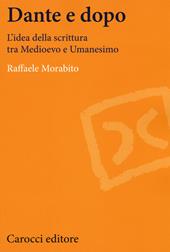 Dante e dopo

L'idea della scrittura tra Medioevo e Umanesimo

Raffaele Morabito

Carocci editore